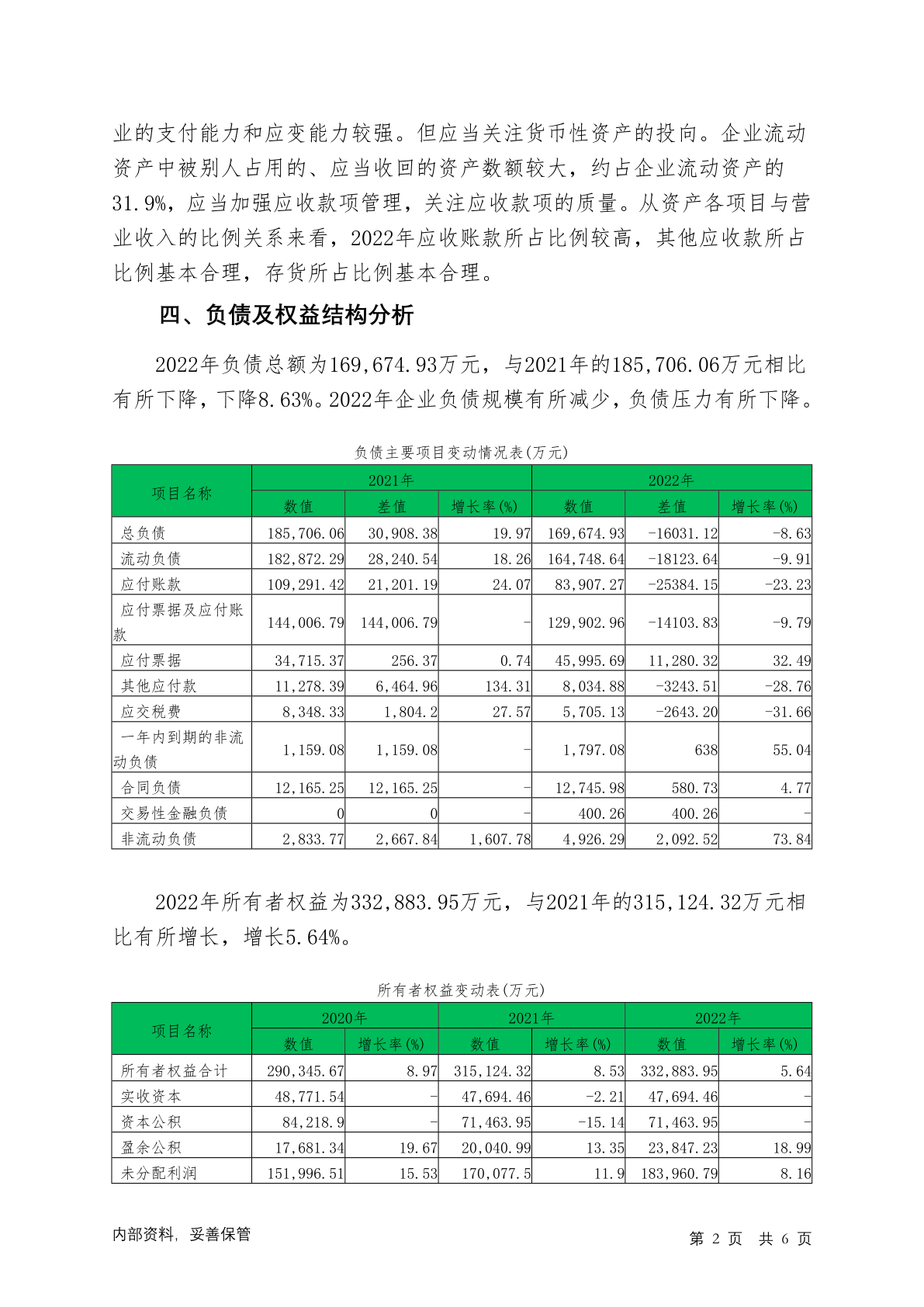 业的支付能力和应变能力较强。但应当关注货币性资产的投向。企业流动资产中被别人占用的、应当收回的资产数额较大，约占企业流动资产的31.9%，应当加强应收款项管理，关注应收款项的质量。从资产各项目与营业收入的比例关系来看，2022年应收账款所占比例较高，其他应收款所占比例基本合理，存货所占比例基本合理。

四、负债及权益结构分析

2022年负债总额为169,674.93万元，与2021年的185,706.06万元相比有所下降，下降8.63%。2022年企业负债规模有所减少，负债压力有所下降。

负债主要项目变动情况表(万元)

| 项目名称 | 2021年 | | | 2022年 | | |
|---|---|---|---|---|---|---|
| | 数值 | 差值 | 增长率(%) | 数值 | 差值 | 增长率(%) |
| 总负债 | 185,706.06 | 30,908.38 | 19.97 | 169,674.93 | -16031.12 | -8.63 |
| 流动负债 | 182,872.29 | 28,240.54 | 18.26 | 164,748.64 | -18123.64 | -9.91 |
| 应付账款 | 109,291.42 | 21,201.19 | 24.07 | 83,907.27 | -25384.15 | -23.23 |
| 应付票据及应付账款 | 144,006.79 | 144,006.79 | - | 129,902.96 | -14103.83 | -9.79 |
| 应付票据 | 34,715.37 | 256.37 | 0.74 | 45,995.69 | 11,280.32 | 32.49 |
| 其他应付款 | 11,278.39 | 6,464.96 | 134.31 | 8,034.88 | -3243.51 | -28.76 |
| 应交税费 | 8,348.33 | 1,804.2 | 27.57 | 5,705.13 | -2643.20 | -31.66 |
| 一年内到期的非流动负债 | 1,159.08 | 1,159.08 | - | 1,797.08 | 638 | 55.04 |
| 合同负债 | 12,165.25 | 12,165.25 | - | 12,745.98 | 580.73 | 4.77 |
| 交易性金融负债 | 0 | 0 | - | 400.26 | 400.26 | - |
| 非流动负债 | 2,833.77 | 2,667.84 | 1,607.78 | 4,926.29 | 2,092.52 | 73.84 |

2022年所有者权益为332,883.95万元，与2021年的315,124.32万元相比有所增长，增长5.64%。

所有者权益变动表(万元)

| 项目名称 | 2020年 | | 2021年 | | 2022年 | |
|---|---|---|---|---|---|---|
| | 数值 | 增长率(%) | 数值 | 增长率(%) | 数值 | 增长率(%) |
| 所有者权益合计 | 290,345.67 | 8.97 | 315,124.32 | 8.53 | 332,883.95 | 5.64 |
| 实收资本 | 48,771.54 | - | 47,694.46 | -2.21 | 47,694.46 | - |
| 资本公积 | 84,218.9 | - | 71,463.95 | -15.14 | 71,463.95 | - |
| 盈余公积 | 17,681.34 | 19.67 | 20,040.99 | 13.35 | 23,847.23 | 18.99 |
| 未分配利润 | 151,996.51 | 15.53 | 170,077.5 | 11.9 | 183,960.79 | 8.16 |

内部资料，妥善保管

第 2 页 共 6 页